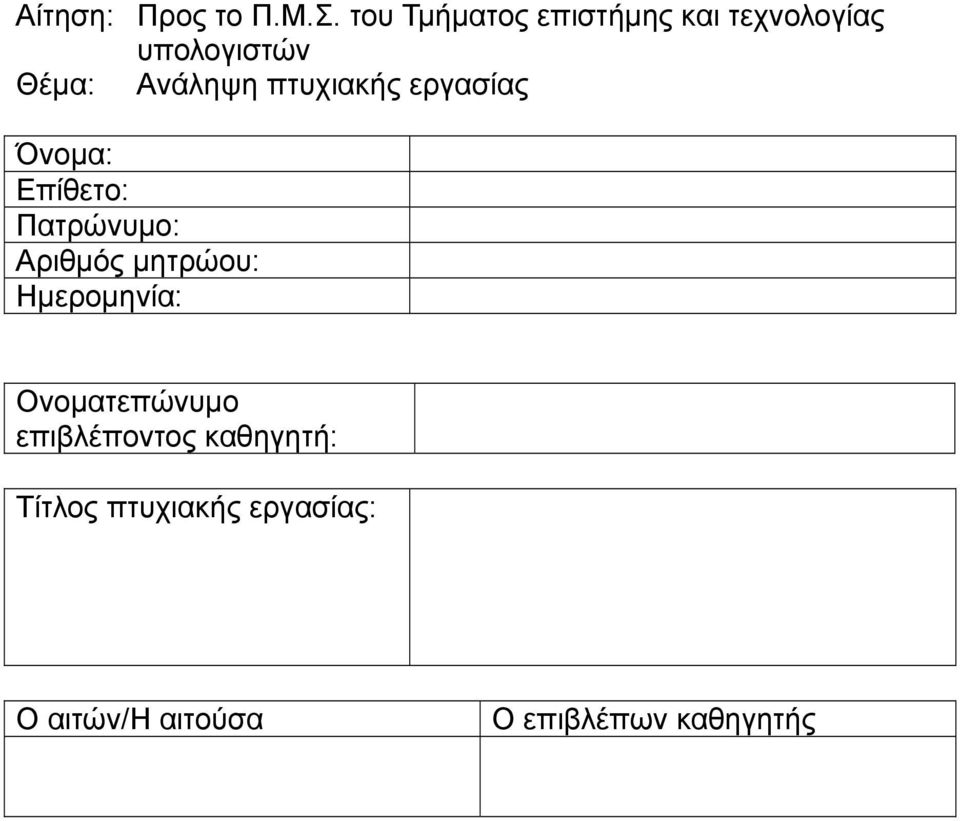 Αίτηση: Προς το Π.Μ.Σ. του Τμήματος επιστήμης και τεχνολογίας υπολογιστών
Θέμα: Ανάληψη πτυχιακής εργασίας

| Όνομα: | |
|---|---|
| Επίθετο: | |
| Πατρώνυμο: | |
| Αριθμός μητρώου: | |
| Ημερομηνία: | |

| Ονοματεπώνυμο επιβλέποντος καθηγητή: | |
|---|---|

| Τίτλος πτυχιακής εργασίας: | |
|---|---|

| Ο αιτών/Η αιτούσα | Ο επιβλέπων καθηγητής |
|---|---|
| | |